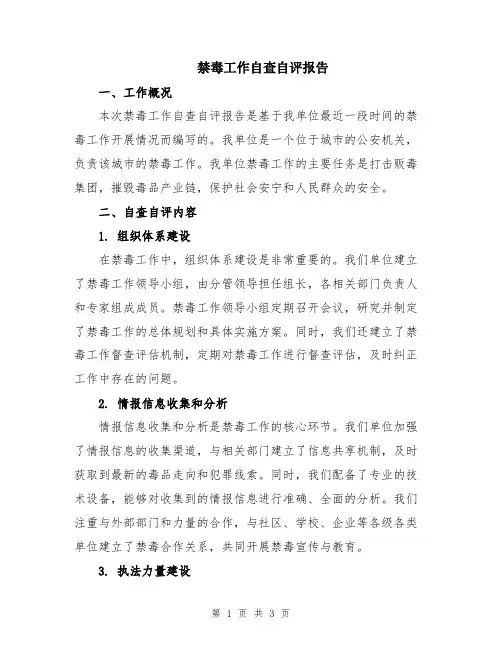 禁毒工作自查自评报告

一、工作概况

本次禁毒工作自查自评报告是基于我单位最近一段时间的禁毒工作开展情况而编写的。我单位是一个位于城市的公安机关，负责该城市的禁毒工作。我单位禁毒工作的主要任务是打击贩毒集团，摧毁毒品产业链，保护社会安宁和人民群众的安全。

二、自查自评内容

1. 组织体系建设

在禁毒工作中，组织体系建设是非常重要的。我们单位建立了禁毒工作领导小组，由分管领导担任组长，各相关部门负责人和专家组成成员。禁毒工作领导小组定期召开会议，研究并制定了禁毒工作的总体规划和具体实施方案。同时，我们还建立了禁毒工作督查评估机制，定期对禁毒工作进行督查评估，及时纠正工作中存在的问题。

2. 情报信息收集和分析

情报信息收集和分析是禁毒工作的核心环节。我们单位加强了情报信息的收集渠道，与相关部门建立了信息共享机制，及时获取到最新的毒品走向和犯罪线索。同时，我们配备了专业的技术设备，能够对收集到的情报信息进行准确、全面的分析。我们注重与外部部门和力量的合作，与社区、学校、企业等各级各类单位建立了禁毒合作关系，共同开展禁毒宣传与教育。

3. 执法力量建设

第 1 页 共 3 页